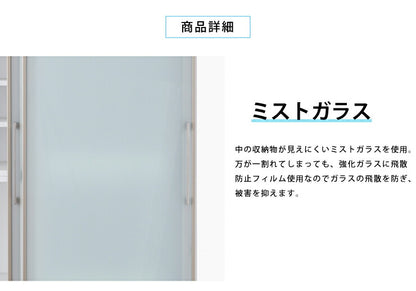 商品詳細

ミストガラス

中の収納物が見えにくいミストガラスを使用。万が一割れてしまっても、強化ガラスに飛散防止フィルム使用なのでガラスの飛散を防ぎ、被害を抑えます。